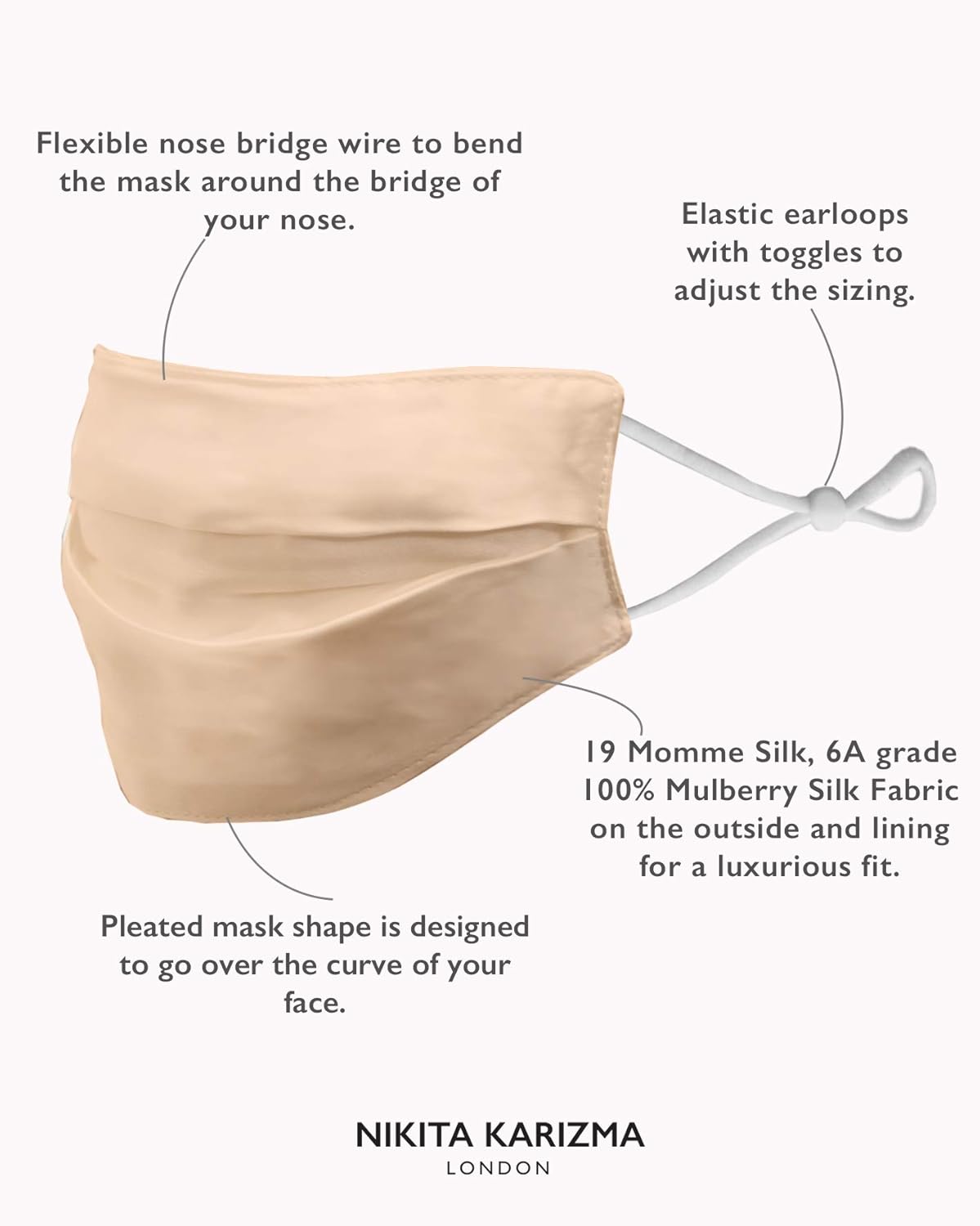 Flexible nose bridge wire to bend the mask around the bridge of your nose.

Elastic earloops with toggles to adjust the sizing.

19 Momme Silk, 6A grade 100% Mulberry Silk Fabric on the outside and lining for a luxurious fit.

Pleated mask shape is designed to go over the curve of your face.

NIKITA KARIZMA
LONDON